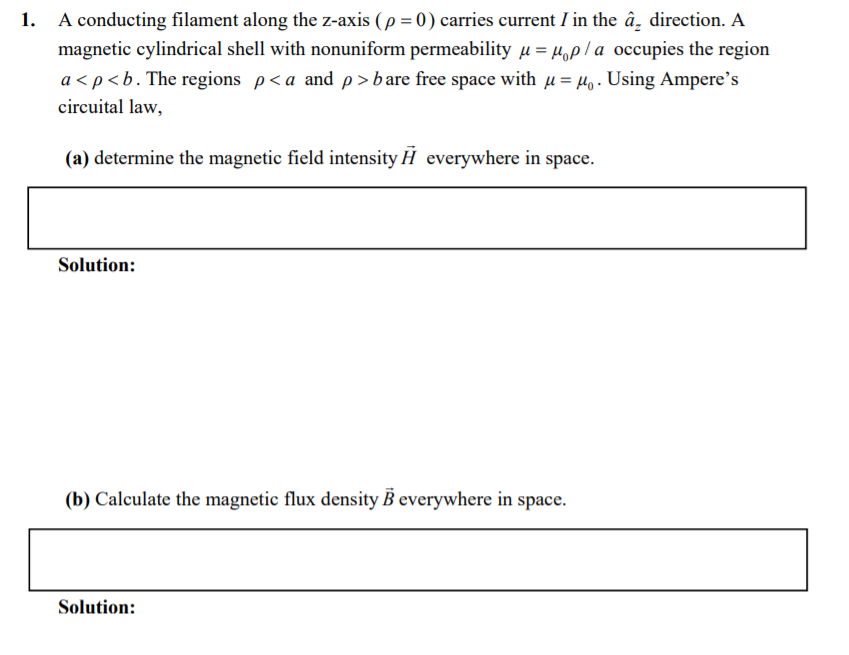 1. A conducting filament along the z-axis ($\rho = 0$) carries current $I$ in the $\hat{a}_z$ direction. A magnetic cylindrical shell with nonuniform permeability $\mu = \mu_0 \rho / a$ occupies the region $a < \rho < b$. The regions $\rho < a$ and $\rho > b$ are free space with $\mu = \mu_0$. Using Ampere's circuital law,

(a) determine the magnetic field intensity $\vec{H}$ everywhere in space.

Solution:

(b) Calculate the magnetic flux density $\vec{B}$ everywhere in space.

Solution: